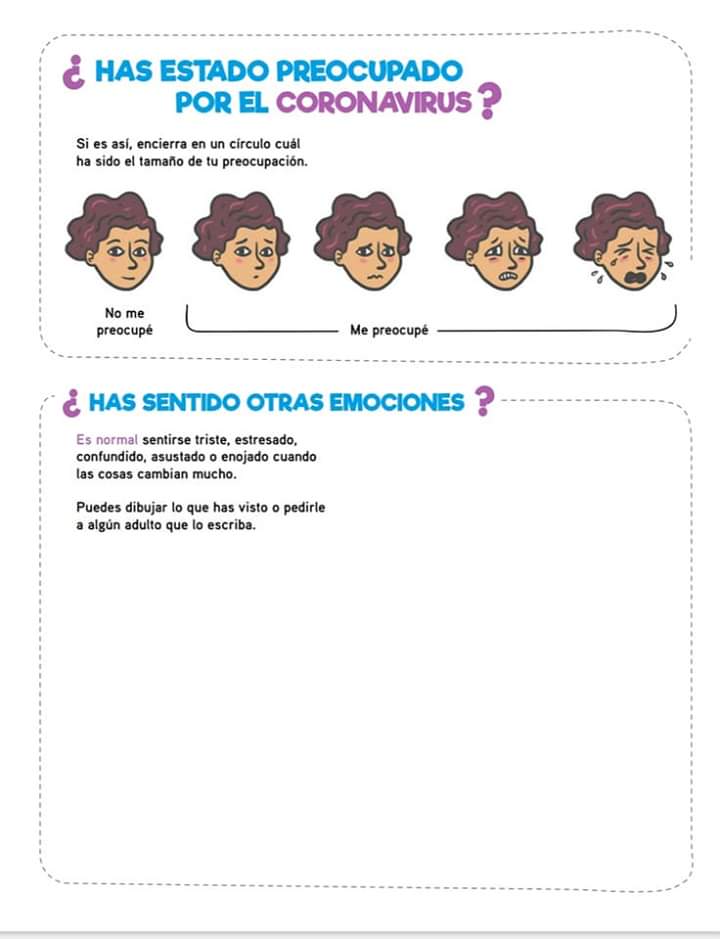 ¿ HAS ESTADO PREOCUPADO POR EL CORONAVIRUS ?

Si es así, encierra en un círculo cuál ha sido el tamaño de tu preocupación.

No me preocupé

Me preocupé

¿ HAS SENTIDO OTRAS EMOCIONES ?

Es normal sentirse triste, estresado, confundido, asustado o enojado cuando las cosas cambian mucho.

Puedes dibujar lo que has visto o pedirle a algún adulto que lo escriba.